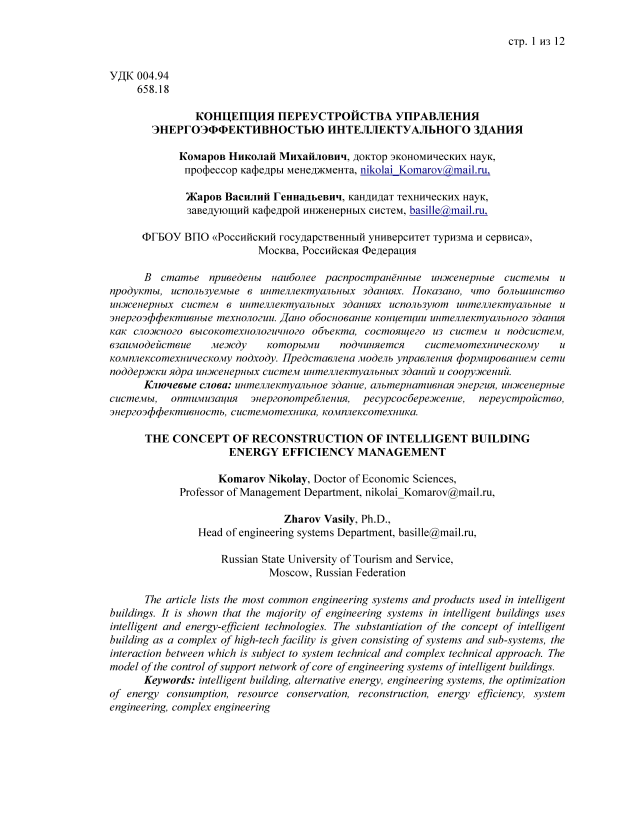 стр. 1 из 12

УДК 004.94
658.18

КОНЦЕПЦИЯ ПЕРЕУСТРОЙСТВА УПРАВЛЕНИЯ ЭНЕРГОЭФФЕКТИВНОСТЬЮ ИНТЕЛЛЕКТУАЛЬНОГО ЗДАНИЯ

Комаров Николай Михайлович, доктор экономических наук, профессор кафедры менеджмента, nikolai_Komarov@mail.ru,

Жаров Василий Геннадьевич, кандидат технических наук, заведующий кафедрой инженерных систем, basille@mail.ru,

ФГБОУ ВПО «Российский государственный университет туризма и сервиса», Москва, Российская Федерация

В статье приведены наиболее распространённые инженерные системы и продукты, используемые в интеллектуальных зданиях. Показано, что большинство инженерных систем в интеллектуальных зданиях используют интеллектуальные и энергоэффективные технологии. Дано обоснование концепции интеллектуального здания как сложного высокотехнологичного объекта, состоящего из систем и подсистем, взаимодействие между которыми подчиняется системотехническому и комплексотехническому подходу. Представлена модель управления формированием сети поддержки ядра инженерных систем интеллектуальных зданий и сооружений.

Ключевые слова: интеллектуальное здание, альтернативная энергия, инженерные системы, оптимизация энергопотребления, ресурсосбережение, переустройство, энергоэффективность, системотехника, комплексотехника.

THE CONCEPT OF RECONSTRUCTION OF INTELLIGENT BUILDING ENERGY EFFICIENCY MANAGEMENT

Komarov Nikolay, Doctor of Economic Sciences, Professor of Management Department, nikolai_Komarov@mail.ru,

Zharov Vasily, Ph.D., Head of engineering systems Department, basille@mail.ru,

Russian State University of Tourism and Service, Moscow, Russian Federation

The article lists the most common engineering systems and products used in intelligent buildings. It is shown that the majority of engineering systems in intelligent buildings uses intelligent and energy-efficient technologies. The substantiation of the concept of intelligent building as a complex of high-tech facility is given consisting of systems and sub-systems, the interaction between which is subject to system technical and complex technical approach. The model of the control of support network of core of engineering systems of intelligent buildings.

Keywords: intelligent building, alternative energy, engineering systems, the optimization of energy consumption, resource conservation, reconstruction, energy efficiency, system engineering, complex engineering